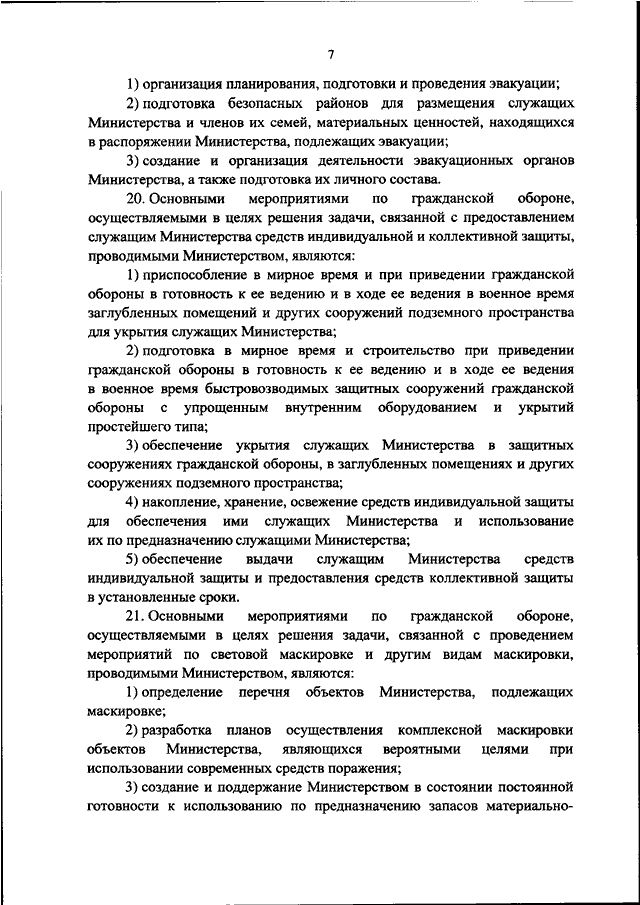 7

1) организация планирования, подготовки и проведения эвакуации;

2) подготовка безопасных районов для размещения служащих Министерства и членов их семей, материальных ценностей, находящихся в распоряжении Министерства, подлежащих эвакуации;

3) создание и организация деятельности эвакуационных органов Министерства, а также подготовка их личного состава.

20. Основными мероприятиями по гражданской обороне, осуществляемыми в целях решения задачи, связанной с предоставлением служащим Министерства средств индивидуальной и коллективной защиты, проводимыми Министерством, являются:

1) приспособление в мирное время и при приведении гражданской обороны в готовность к ее ведению и в ходе ее ведения в военное время заглубленных помещений и других сооружений подземного пространства для укрытия служащих Министерства;

2) подготовка в мирное время и строительство при приведении гражданской обороны в готовность к ее ведению и в ходе ее ведения в военное время быстровозводимых защитных сооружений гражданской обороны с упрощенным внутренним оборудованием и укрытий простейшего типа;

3) обеспечение укрытия служащих Министерства в защитных сооружениях гражданской обороны, в заглубленных помещениях и других сооружениях подземного пространства;

4) накопление, хранение, освежение средств индивидуальной защиты для обеспечения ими служащих Министерства и использование их по предназначению служащими Министерства;

5) обеспечение выдачи служащим Министерства средств индивидуальной защиты и предоставления средств коллективной защиты в установленные сроки.

21. Основными мероприятиями по гражданской обороне, осуществляемыми в целях решения задачи, связанной с проведением мероприятий по световой маскировке и другим видам маскировки, проводимыми Министерством, являются:

1) определение перечня объектов Министерства, подлежащих маскировке;

2) разработка планов осуществления комплексной маскировки объектов Министерства, являющихся вероятными целями при использовании современных средств поражения;

3) создание и поддержание Министерством в состоянии постоянной готовности к использованию по предназначению запасов материально-